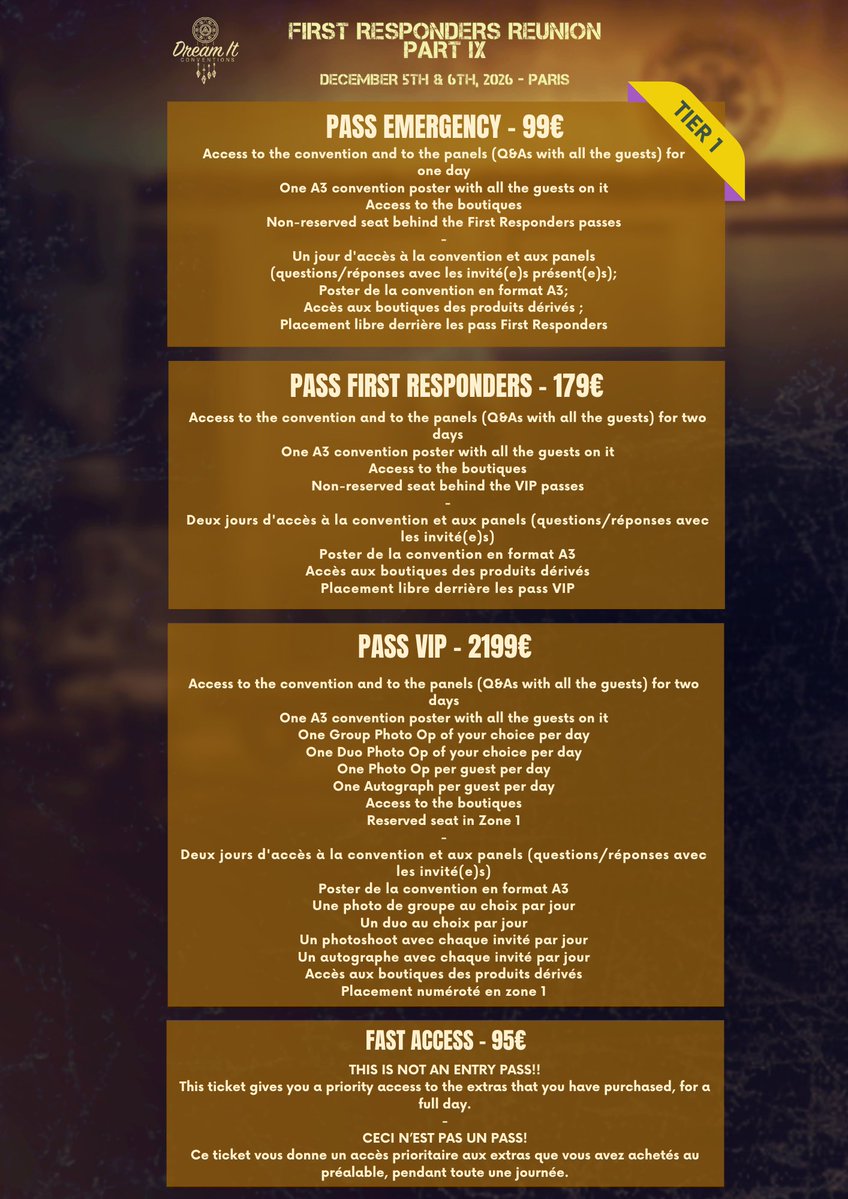 Dream It
CONVENTIONS

FIRST RESPONDERS REUNION
PART IX

DECEMBER 5TH & 6TH, 2026 - PARIS

TIER 1

PASS EMERGENCY - 99€

Access to the convention and to the panels (Q&As with all the guests) for one day
One A3 convention poster with all the guests on it
Access to the boutiques
Non-reserved seat behind the First Responders passes
-
Un jour d'accès à la convention et aux panels (questions/réponses avec les invité(e)s présent(e)s);
Poster de la convention en format A3;
Accès aux boutiques des produits dérivés ;
Placement libre derrière les pass First Responders

PASS FIRST RESPONDERS - 179€

Access to the convention and to the panels (Q&As with all the guests) for two days
One A3 convention poster with all the guests on it
Access to the boutiques
Non-reserved seat behind the VIP passes
-
Deux jours d'accès à la convention et aux panels (questions/réponses avec les invité(e)s)
Poster de la convention en format A3
Accès aux boutiques des produits dérivés
Placement libre derrière les pass VIP

PASS VIP - 2199€

Access to the convention and to the panels (Q&As with all the guests) for two days
One A3 convention poster with all the guests on it
One Group Photo Op of your choice per day
One Duo Photo Op of your choice per day
One Photo Op per guest per day
One Autograph per guest per day
Access to the boutiques
Reserved seat in Zone 1
-
Deux jours d'accès à la convention et aux panels (questions/réponses avec les invité(e)s)
Poster de la convention en format A3
Une photo de groupe au choix par jour
Un duo au choix par jour
Un photoshoot avec chaque invité par jour
Un autographe avec chaque invité par jour
Accès aux boutiques des produits dérivés
Placement numéroté en zone 1

FAST ACCESS - 95€

THIS IS NOT AN ENTRY PASS!!
This ticket gives you a priority access to the extras that you have purchased, for a full day.
-
CECI N'EST PAS UN PASS!
Ce ticket vous donne un accès prioritaire aux extras que vous avez achetés au préalable, pendant toute une journée.